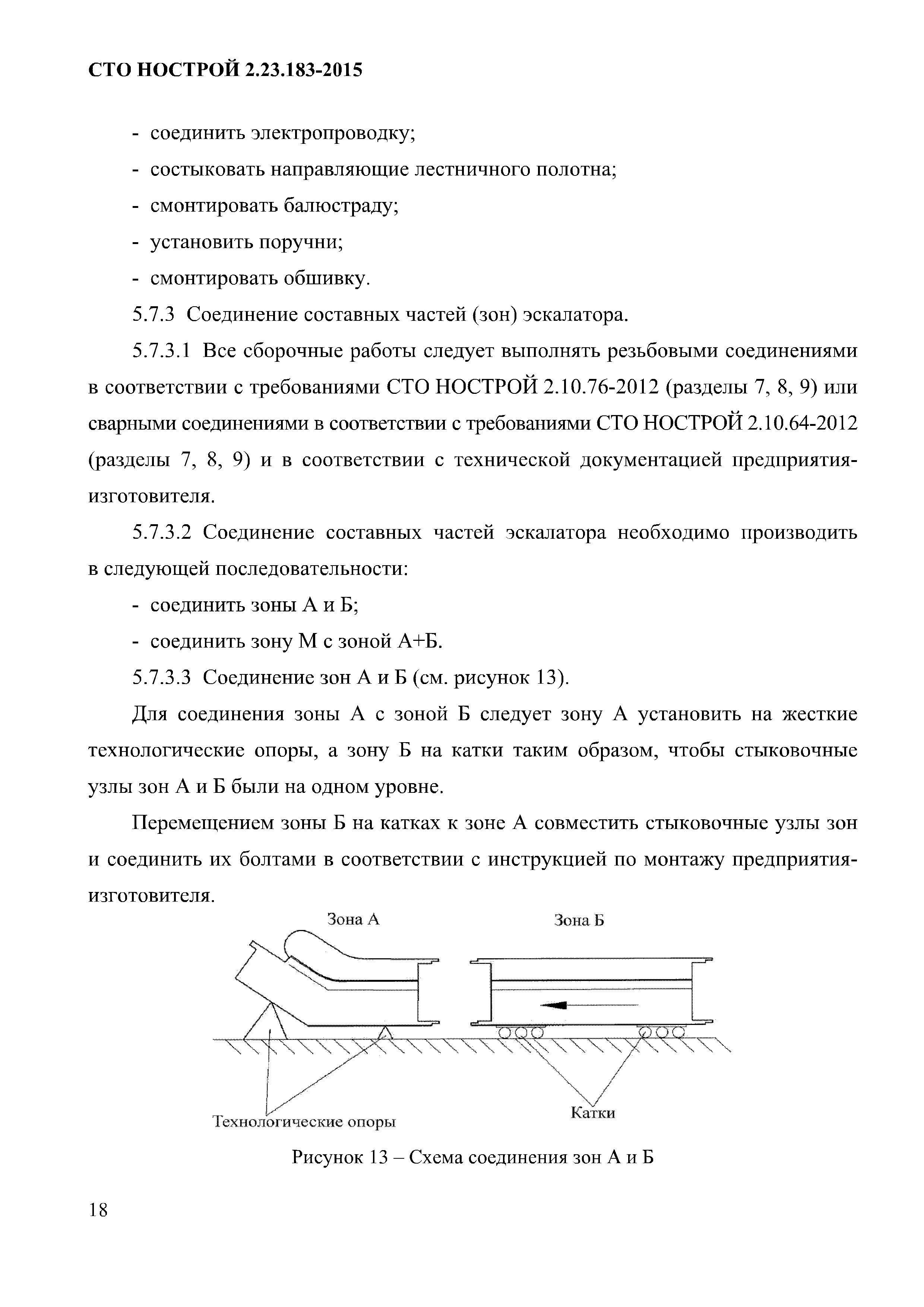 СТО НОСТРОЙ 2.23.183-2015

- соединить электропроводку;

- состыковать направляющие лестничного полотна;

- смонтировать балюстраду;

- установить поручни;

- смонтировать обшивку.

5.7.3 Соединение составных частей (зон) эскалатора.

5.7.3.1 Все сборочные работы следует выполнять резьбовыми соединениями в соответствии с требованиями СТО НОСТРОЙ 2.10.76-2012 (разделы 7, 8, 9) или сварными соединениями в соответствии с требованиями СТО НОСТРОЙ 2.10.64-2012 (разделы 7, 8, 9) и в соответствии с технической документацией предприятия-изготовителя.

5.7.3.2 Соединение составных частей эскалатора необходимо производить в следующей последовательности:

- соединить зоны А и Б;

- соединить зону М с зоной А+Б.

5.7.3.3 Соединение зон А и Б (см. рисунок 13).

Для соединения зоны А с зоной Б следует зону А установить на жесткие технологические опоры, а зону Б на катки таким образом, чтобы стыковочные узлы зон А и Б были на одном уровне.

Перемещением зоны Б на катках к зоне А совместить стыковочные узлы зон и соединить их болтами в соответствии с инструкцией по монтажу предприятия-изготовителя.

Зона А

Зона Б

Технологические опоры

Катки

Рисунок 13 – Схема соединения зон А и Б

18